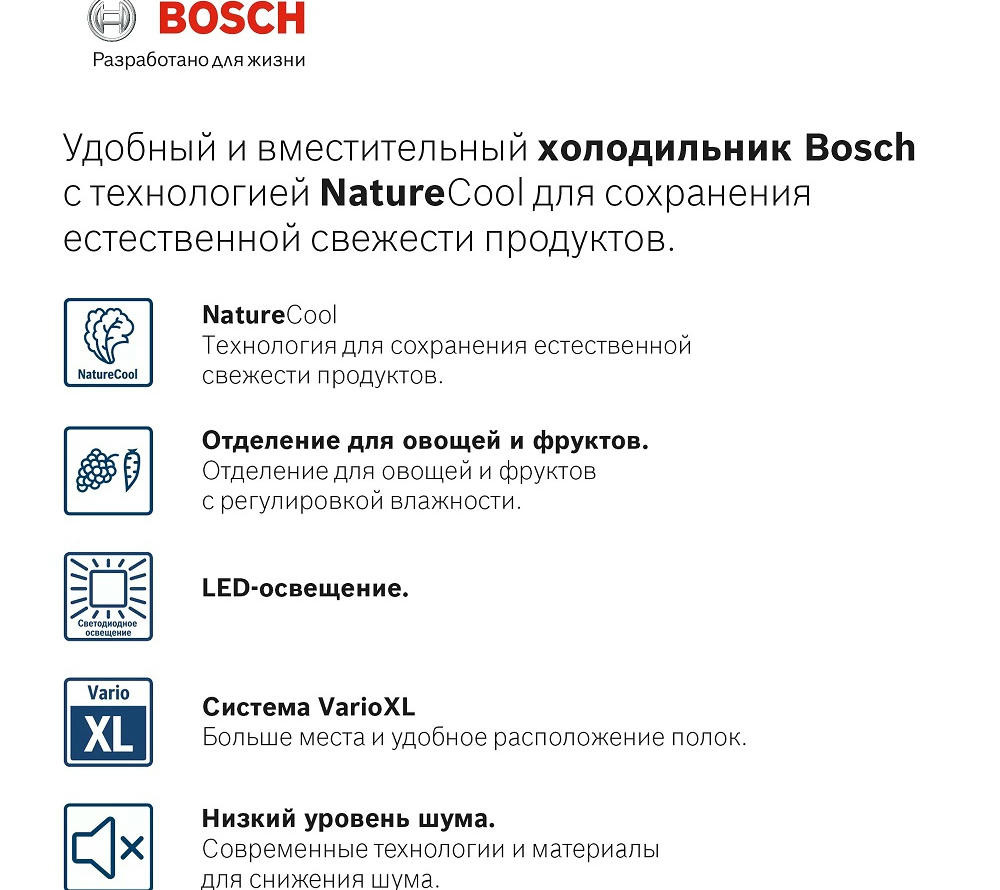 BOSCH
Разработано для жизни

Удобный и вместительный холодильник Bosch с технологией NatureCool для сохранения естественной свежести продуктов.

NatureCool

NatureCool
Технология для сохранения естественной свежести продуктов.

Отделение для овощей и фруктов.
Отделение для овощей и фруктов с регулировкой влажности.

Светодиодное освещение

LED-освещение.

Vario
XL

Система VarioXL
Больше места и удобное расположение полок.

Низкий уровень шума.
Современные технологии и материалы для снижения шума.